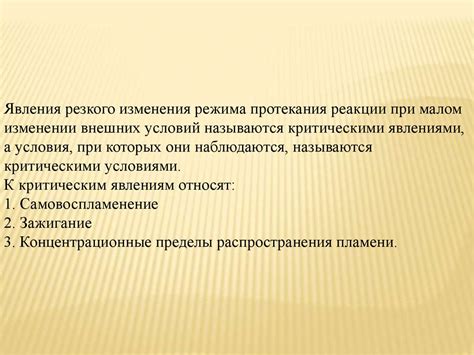 Явления резкого изменения режима протекания реакции при малом изменении внешних условий называются критическими явлениями, а условия, при которых они наблюдаются, называются критическими условиями.
К критическим явлениям относят:
1. Самовоспламенение
2. Зажигание
3. Концентрационные пределы распространения пламени.